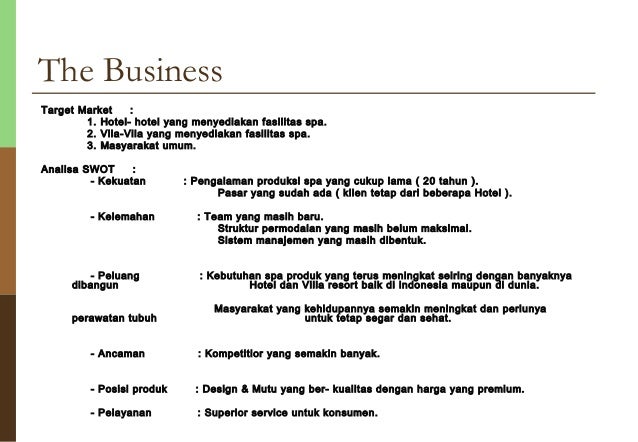 The Business

Target Market :
1. Hotel- hotel yang menyediakan fasilitas spa.
2. Vila-Vila yang menyediakan fasilitas spa.
3. Masyarakat umum.

Analisa SWOT :
- Kekuatan : Pengalaman produksi spa yang cukup lama ( 20 tahun ).
Pasar yang sudah ada ( klien tetap dari beberapa Hotel ).

- Kelemahan : Team yang masih baru.
Struktur permodalan yang masih belum maksimal.
Sistem manajemen yang masih dibentuk.

- Peluang : Kebutuhan spa produk yang terus meningkat seiring dengan banyaknya dibangun Hotel dan Villa resort baik di Indonesia maupun di dunia.

Masyarakat yang kehidupannya semakin meningkat dan perlunya perawatan tubuh untuk tetap segar dan sehat.

- Ancaman : Kompetitior yang semakin banyak.

- Posisi produk : Design & Mutu yang ber- kualitas dengan harga yang premium.

- Pelayanan : Superior service untuk konsumen.